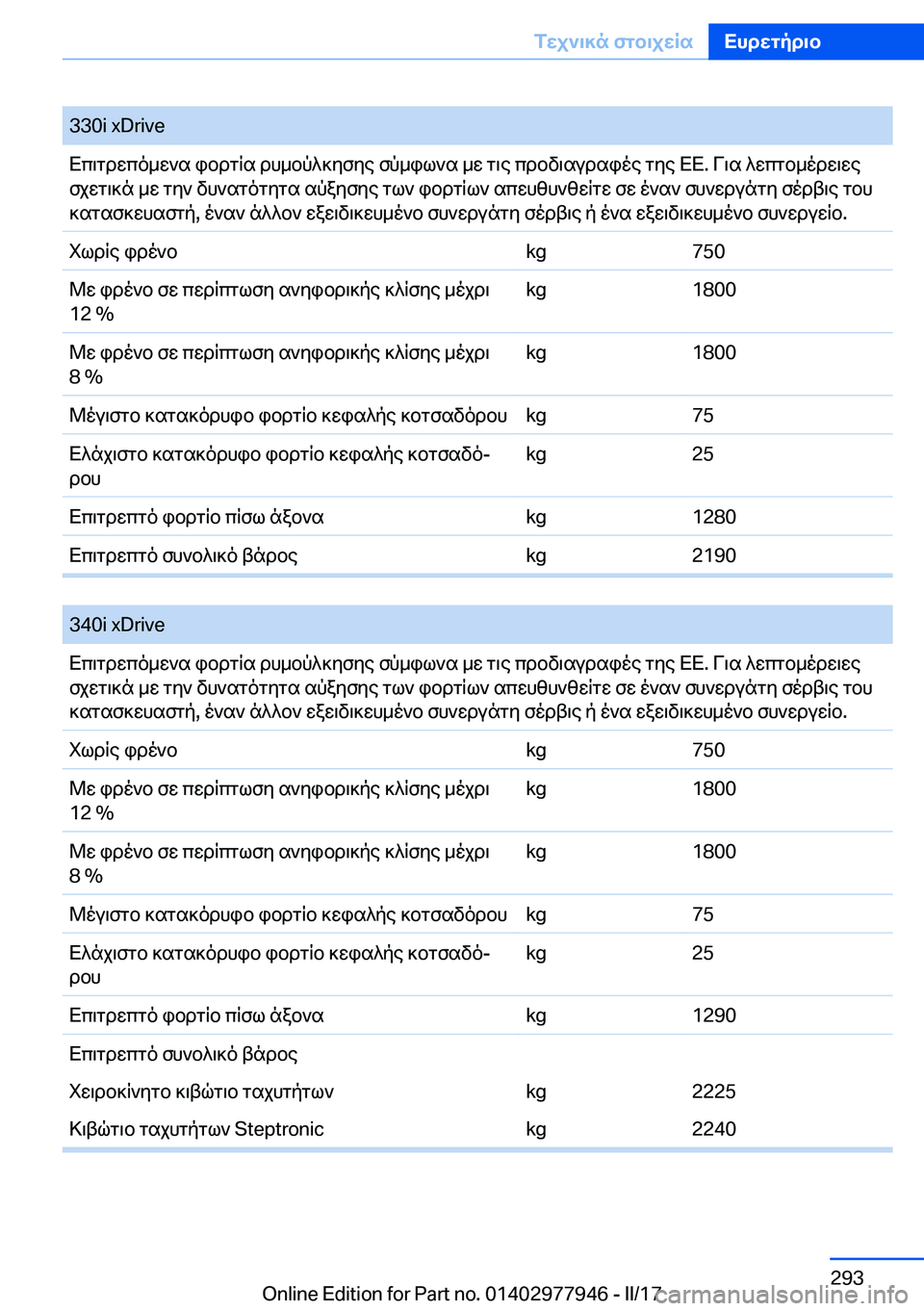 Τεχνικά στοιχεία Ευρετήριο

| 330i xDrive | | |
|---|---|---|
| Επιτρεπόμενα φορτία ρυμούλκησης σύμφωνα με τις προδιαγραφές της ΕΕ. Για λεπτομέρειες σχετικά με την δυνατότητα αύξησης των φορτίων απευθυνθείτε σε έναν συνεργάτη σέρβις του κατασκευαστή, έναν άλλον εξειδικευμένο συνεργάτη σέρβις ή ένα εξειδικευμένο συνεργείο. | | |
| Χωρίς φρένο | kg | 750 |
| Με φρένο σε περίπτωση ανηφορικής κλίσης μέχρι 12 % | kg | 1800 |
| Με φρένο σε περίπτωση ανηφορικής κλίσης μέχρι 8 % | kg | 1800 |
| Μέγιστο κατακόρυφο φορτίο κεφαλής κοτσαδόρου | kg | 75 |
| Ελάχιστο κατακόρυφο φορτίο κεφαλής κοτσαδόρου | kg | 25 |
| Επιτρεπτό φορτίο πίσω άξονα | kg | 1280 |
| Επιτρεπτό συνολικό βάρος | kg | 2190 |

| 340i xDrive | | |
|---|---|---|
| Επιτρεπόμενα φορτία ρυμούλκησης σύμφωνα με τις προδιαγραφές της ΕΕ. Για λεπτομέρειες σχετικά με την δυνατότητα αύξησης των φορτίων απευθυνθείτε σε έναν συνεργάτη σέρβις του κατασκευαστή, έναν άλλον εξειδικευμένο συνεργάτη σέρβις ή ένα εξειδικευμένο συνεργείο. | | |
| Χωρίς φρένο | kg | 750 |
| Με φρένο σε περίπτωση ανηφορικής κλίσης μέχρι 12 % | kg | 1800 |
| Με φρένο σε περίπτωση ανηφορικής κλίσης μέχρι 8 % | kg | 1800 |
| Μέγιστο κατακόρυφο φορτίο κεφαλής κοτσαδόρου | kg | 75 |
| Ελάχιστο κατακόρυφο φορτίο κεφαλής κοτσαδόρου | kg | 25 |
| Επιτρεπτό φορτίο πίσω άξονα | kg | 1290 |
| Επιτρεπτό συνολικό βάρος | | |
| Χειροκίνητο κιβώτιο ταχυτήτων | kg | 2225 |
| Κιβώτιο ταχυτήτων Steptronic | kg | 2240 |

293

Online Edition for Part no. 01402977946 - II/17 carmanualsonline.info